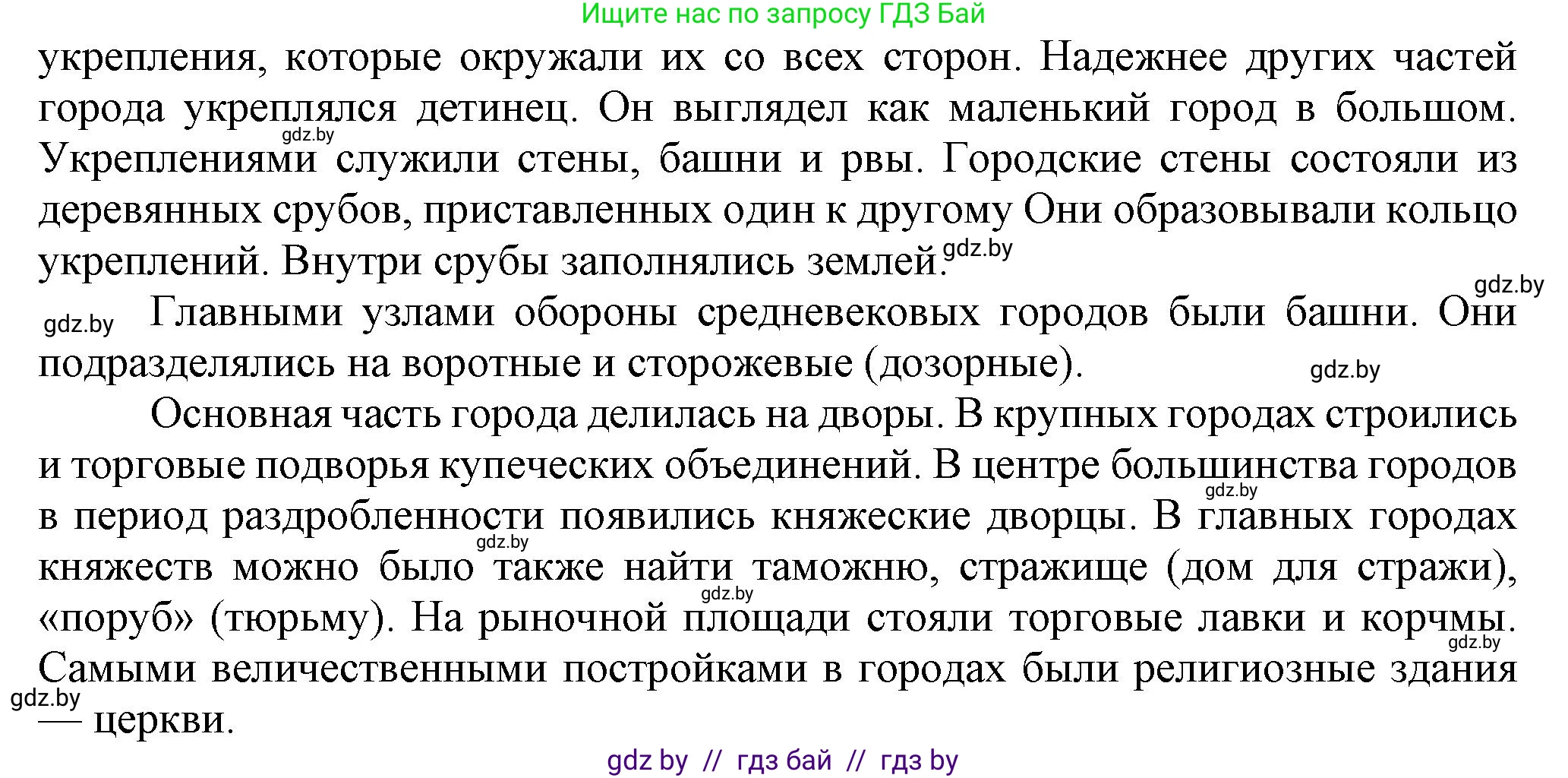 Ищите нас по запросу ГДЗ Бай

укрепления, которые окружали их со всех сторон. Надежнее других частей города укреплялся детинец. Он выглядел как маленький город в большом. gdz.by Укреплениями служили стены, башни и рвы. Городские стены состояли из деревянных срубов, приставленных один к другому Они образовывали кольцо укреплений. Внутри срубы заполнялись землей. gdz.by

gdz.by gdz.by Главными узлами обороны средневековых городов были башни. Они подразделялись на воротные и сторожевые (дозорные). gdz.by

Основная часть города делилась на дворы. В крупных городах строились и торговые подворья купеческих объединений. В центре большинства городов gdz.by в период раздробленности появились княжеские дворцы. В главных городах gdz.by княжеств можно было также найти таможню, стражище (дом для стражи), gdz.by «поруб» (тюрьму). На рыночной площади стояли торговые лавки и корчмы. gdz.by Самыми величественными постройками в городах были религиозные здания gdz.by — церкви.

gdz by // гдз бай // гдз by